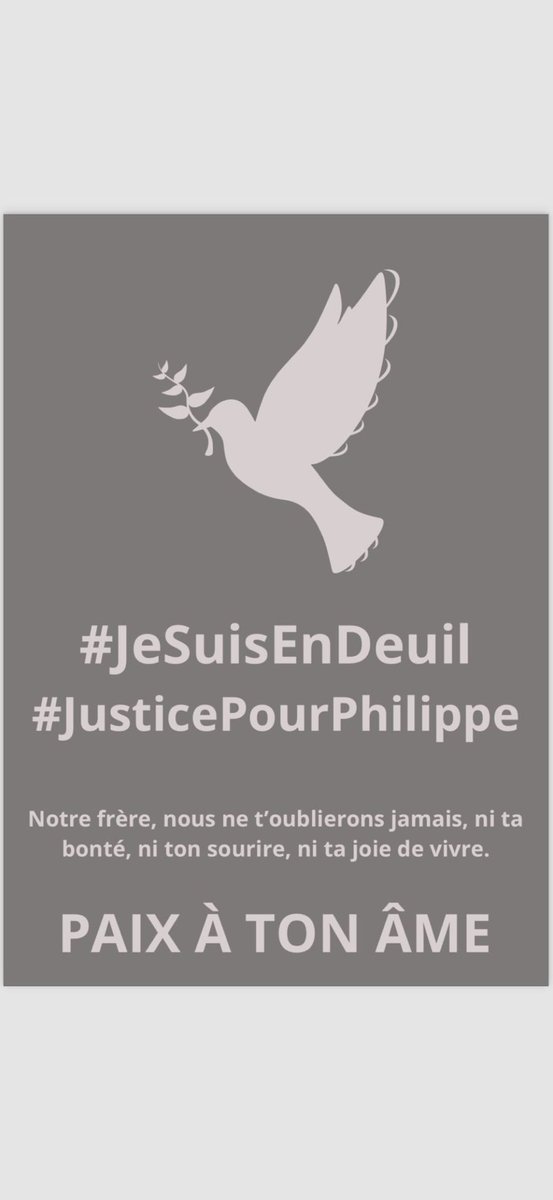 #JeSuisEnDeuil
#JusticePourPhilippe

Notre frère, nous ne t'oublierons jamais, ni ta bonté, ni ton sourire, ni ta joie de vivre.

PAIX À TON ÂME